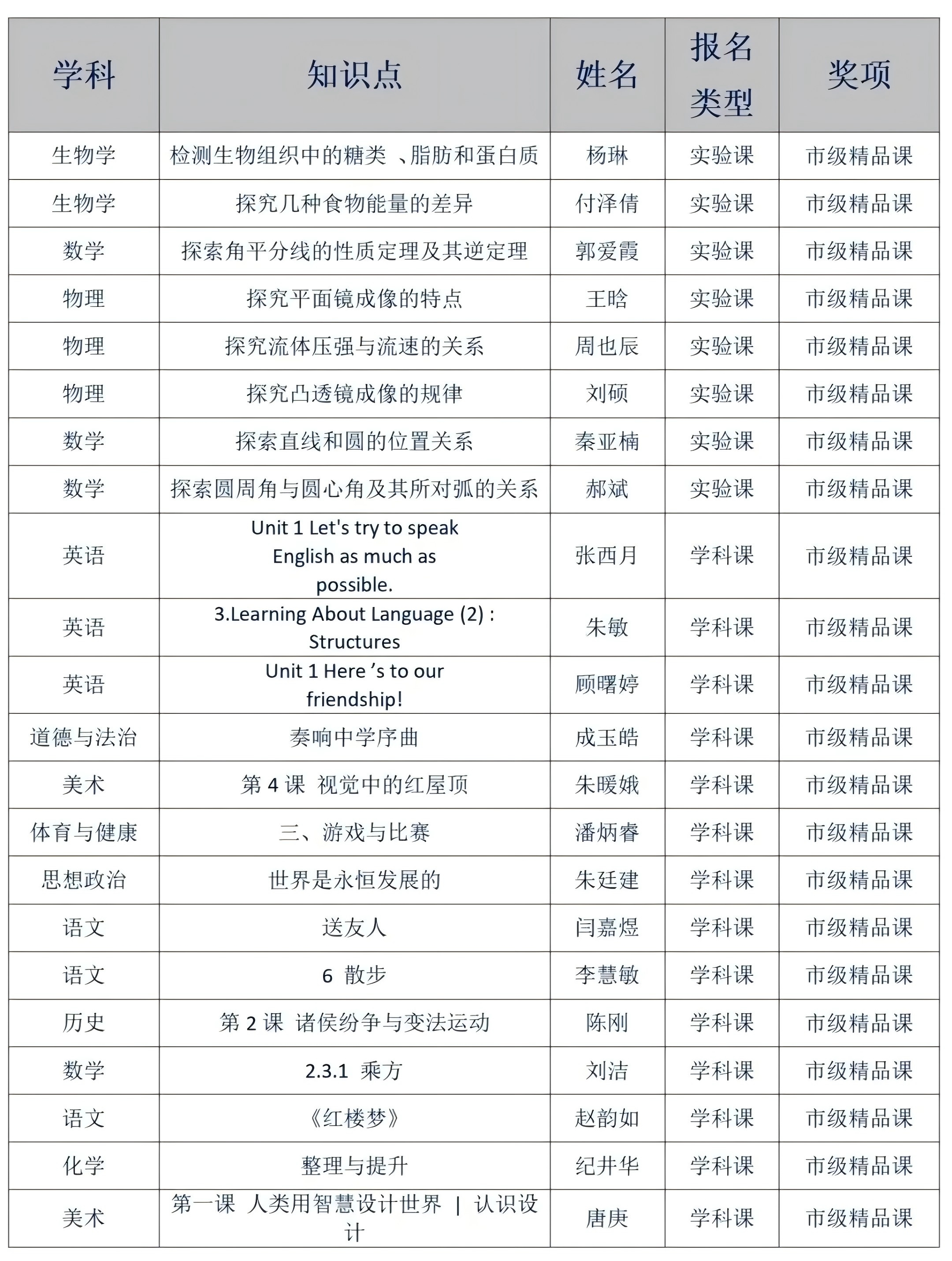 | 学科 | 知识点 | 姓名 | 报名类型 | 奖项 |
|---|---|---|---|---|
| 生物学 | 检测生物组织中的糖类 、脂肪和蛋白质 | 杨琳 | 实验课 | 市级精品课 |
| 生物学 | 探究几种食物能量的差异 | 付泽倩 | 实验课 | 市级精品课 |
| 数学 | 探索角平分线的性质定理及其逆定理 | 郭爱霞 | 实验课 | 市级精品课 |
| 物理 | 探究平面镜成像的特点 | 王晗 | 实验课 | 市级精品课 |
| 物理 | 探究流体压强与流速的关系 | 周也辰 | 实验课 | 市级精品课 |
| 物理 | 探究凸透镜成像的规律 | 刘硕 | 实验课 | 市级精品课 |
| 数学 | 探索直线和圆的位置关系 | 秦亚楠 | 实验课 | 市级精品课 |
| 数学 | 探索圆周角与圆心角及其所对弧的关系 | 郝斌 | 实验课 | 市级精品课 |
| 英语 | Unit 1 Let's try to speak English as much as possible. | 张西月 | 学科课 | 市级精品课 |
| 英语 | 3.Learning About Language (2) : Structures | 朱敏 | 学科课 | 市级精品课 |
| 英语 | Unit 1 Here ’s to our friendship! | 顾曙婷 | 学科课 | 市级精品课 |
| 道德与法治 | 奏响中学序曲 | 成玉皓 | 学科课 | 市级精品课 |
| 美术 | 第 4 课 视觉中的红屋顶 | 朱暖娥 | 学科课 | 市级精品课 |
| 体育与健康 | 三、游戏与比赛 | 潘炳睿 | 学科课 | 市级精品课 |
| 思想政治 | 世界是永恒发展的 | 朱廷建 | 学科课 | 市级精品课 |
| 语文 | 送友人 | 闫嘉煜 | 学科课 | 市级精品课 |
| 语文 | 6 散步 | 李慧敏 | 学科课 | 市级精品课 |
| 历史 | 第 2 课 诸侯纷争与变法运动 | 陈刚 | 学科课 | 市级精品课 |
| 数学 | 2.3.1 乘方 | 刘洁 | 学科课 | 市级精品课 |
| 语文 | 《红楼梦》 | 赵韵如 | 学科课 | 市级精品课 |
| 化学 | 整理与提升 | 纪井华 | 学科课 | 市级精品课 |
| 美术 | 第一课 人类用智慧设计世界 \| 认识设计 | 唐庚 | 学科课 | 市级精品课 |